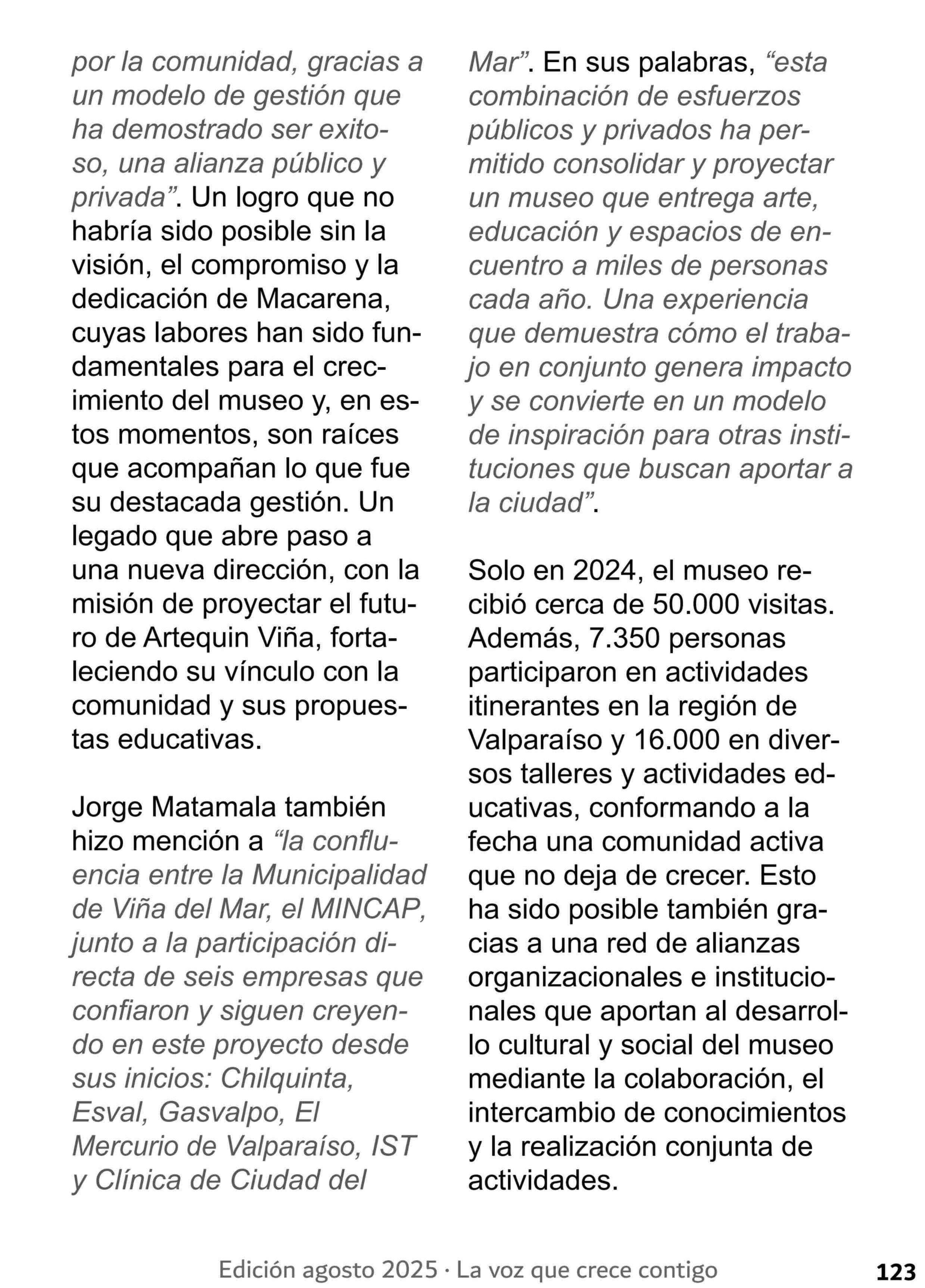 por la comunidad, gracias a un modelo de gestión que ha demostrado ser exitoso, una alianza público y privada”. Un logro que no habría sido posible sin la visión, el compromiso y la dedicación de Macarena, cuyas labores han sido fundamentales para el crecimiento del museo y, en estos momentos, son raíces que acompañan lo que fue su destacada gestión. Un legado que abre paso a una nueva dirección, con la misión de proyectar el futuro de Artequin Viña, fortaleciendo su vínculo con la comunidad y sus propuestas educativas.

Jorge Matamala también hizo mención a “la confluencia entre la Municipalidad de Viña del Mar, el MINCAP, junto a la participación directa de seis empresas que confiaron y siguen creyendo en este proyecto desde sus inicios: Chilquinta, Esval, Gasvalpo, El Mercurio de Valparaíso, IST y Clínica de Ciudad del Mar”. En sus palabras, “esta combinación de esfuerzos públicos y privados ha permitido consolidar y proyectar un museo que entrega arte, educación y espacios de encuentro a miles de personas cada año. Una experiencia que demuestra cómo el trabajo en conjunto genera impacto y se convierte en un modelo de inspiración para otras instituciones que buscan aportar a la ciudad”.

Solo en 2024, el museo recibió cerca de 50.000 visitas. Además, 7.350 personas participaron en actividades itinerantes en la región de Valparaíso y 16.000 en diversos talleres y actividades educativas, conformando a la fecha una comunidad activa que no deja de crecer. Esto ha sido posible también gracias a una red de alianzas organizacionales e institucionales que aportan al desarrollo cultural y social del museo mediante la colaboración, el intercambio de conocimientos y la realización conjunta de actividades.

Edición agosto 2025 · La voz que crece contigo

123